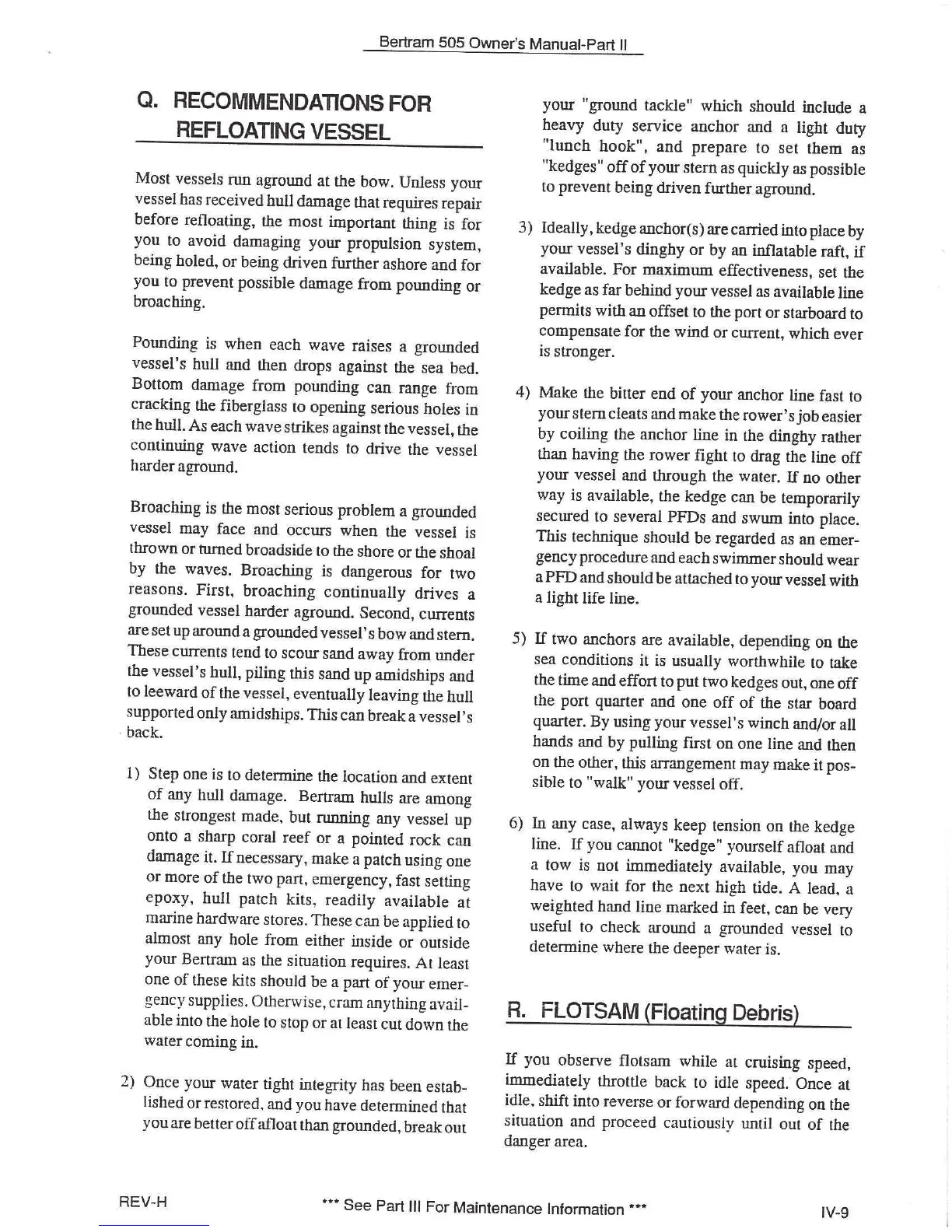 Bertram 505 Owner's Manual-Part II

Q. RECOMMENDATIONS FOR REFLOATING VESSEL

Most vessels run aground at the bow. Unless your vessel has received hull damage that requires repair before refloating, the most important thing is for you to avoid damaging your propulsion system, being holed, or being driven further ashore and for you to prevent possible damage from pounding or broaching.

Pounding is when each wave raises a grounded vessel's hull and then drops against the sea bed. Bottom damage from pounding can range from cracking the fiberglass to opening serious holes in the hull. As each wave strikes against the vessel, the continuing wave action tends to drive the vessel harder aground.

Broaching is the most serious problem a grounded vessel may face and occurs when the vessel is thrown or turned broadside to the shore or the shoal by the waves. Broaching is dangerous for two reasons. First, broaching continually drives a grounded vessel harder aground. Second, currents are set up around a grounded vessel's bow and stern. These currents tend to scour sand away from under the vessel's hull, piling this sand up amidships and to leeward of the vessel, eventually leaving the hull supported only amidships. This can break a vessel's back.

1) Step one is to determine the location and extent of any hull damage. Bertram hulls are among the strongest made, but running any vessel up onto a sharp coral reef or a pointed rock can damage it. If necessary, make a patch using one or more of the two part, emergency, fast setting epoxy, hull patch kits, readily available at marine hardware stores. These can be applied to almost any hole from either inside or outside your Bertram as the situation requires. At least one of these kits should be a part of your emergency supplies. Otherwise, cram anything available into the hole to stop or at least cut down the water coming in.

2) Once your water tight integrity has been established or restored, and you have determined that you are better off afloat than grounded, break out your "ground tackle" which should include a heavy duty service anchor and a light duty "lunch hook", and prepare to set them as "kedges" off of your stern as quickly as possible to prevent being driven further aground.

3) Ideally, kedge anchor(s) are carried into place by your vessel's dinghy or by an inflatable raft, if available. For maximum effectiveness, set the kedge as far behind your vessel as available line permits with an offset to the port or starboard to compensate for the wind or current, which ever is stronger.

4) Make the bitter end of your anchor line fast to your stern cleats and make the rower's job easier by coiling the anchor line in the dinghy rather than having the rower fight to drag the line off your vessel and through the water. If no other way is available, the kedge can be temporarily secured to several PFDs and swum into place. This technique should be regarded as an emergency procedure and each swimmer should wear a PFD and should be attached to your vessel with a light life line.

5) If two anchors are available, depending on the sea conditions it is usually worthwhile to take the time and effort to put two kedges out, one off the port quarter and one off of the star board quarter. By using your vessel's winch and/or all hands and by pulling first on one line and then on the other, this arrangement may make it possible to "walk" your vessel off.

6) In any case, always keep tension on the kedge line. If you cannot "kedge" yourself afloat and a tow is not immediately available, you may have to wait for the next high tide. A lead, a weighted hand line marked in feet, can be very useful to check around a grounded vessel to determine where the deeper water is.

R. FLOTSAM (Floating Debris)

If you observe flotsam while at cruising speed, immediately throttle back to idle speed. Once at idle, shift into reverse or forward depending on the situation and proceed cautiously until out of the danger area.

REV-H *** See Part III For Maintenance Information *** IV-9